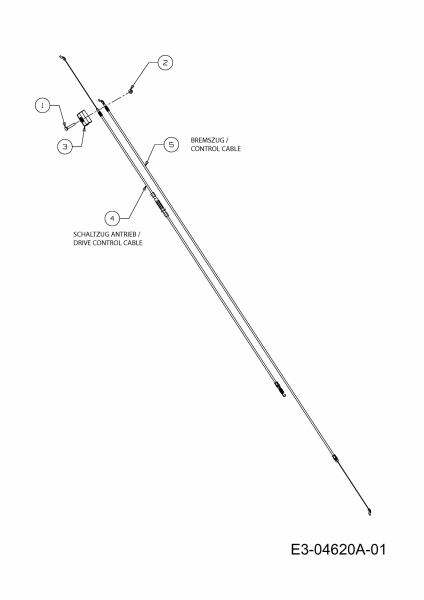 2

1

3

5

BREMSZUG / CONTROL CABLE

4

SCHALTZUG ANTRIEB / DRIVE CONTROL CABLE

E3-04620A-01